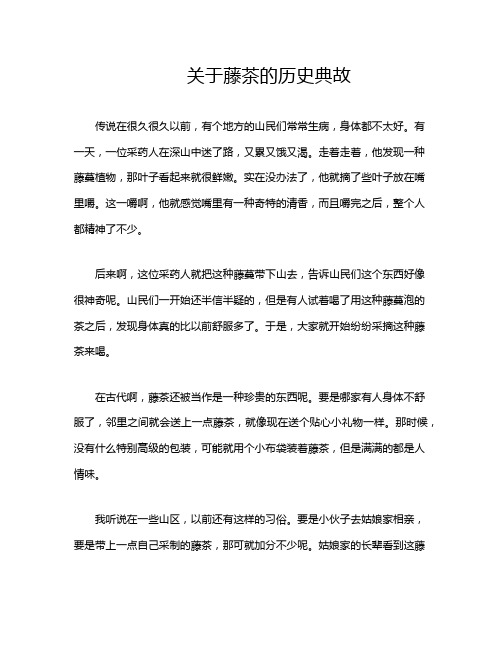 关于藤茶的历史典故

传说在很久很久以前，有个地方的山民们常常生病，身体都不太好。有一天，一位采药人在深山中迷了路，又累又饿又渴。走着走着，他发现一种藤蔓植物，那叶子看起来就很鲜嫩。实在没办法了，他就摘了些叶子放在嘴里嚼。这一嚼啊，他就感觉嘴里有一种奇特的清香，而且嚼完之后，整个人都精神了不少。

后来啊，这位采药人就把这种藤蔓带下山去，告诉山民们这个东西好像很神奇呢。山民们一开始还半信半疑的，但是有人试着喝了用这种藤蔓泡的茶之后，发现身体真的比以前舒服多了。于是，大家就开始纷纷采摘这种藤茶来喝。

在古代啊，藤茶还被当作是一种珍贵的东西呢。要是哪家有人身体不舒服了，邻里之间就会送上一点藤茶，就像现在送个贴心小礼物一样。那时候，没有什么特别高级的包装，可能就用个小布袋装着藤茶，但是满满的都是人情味。

我听说在一些山区，以前还有这样的习俗。要是小伙子去姑娘家相亲，要是带上一点自己采制的藤茶，那可就加分不少呢。姑娘家的长辈看到这藤